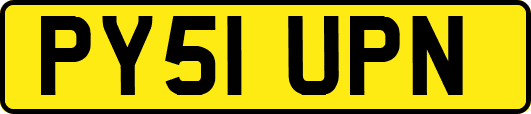 PY51 UPN